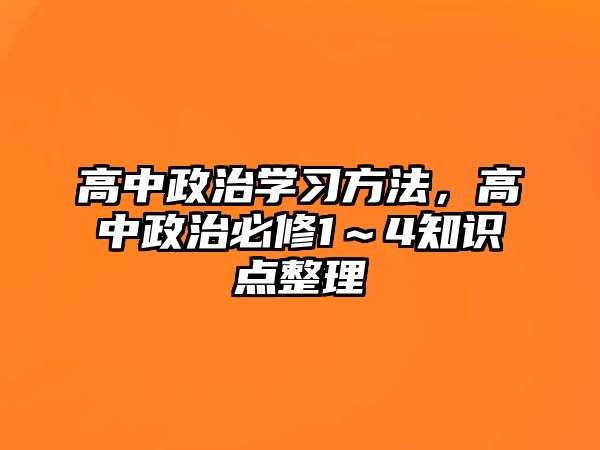 高中政治学习方法，高中政治必修1～4知识点整理